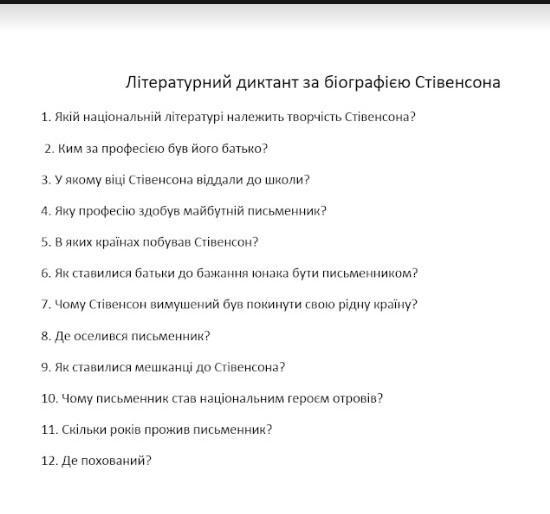 Літературний диктант за біографією Стівенсона

1. Якій національній літературі належить творчість Стівенсона?

2. Ким за професією був його батько?

3. У якому віці Стівенсона віддали до школи?

4. Яку професію здобув майбутній письменник?

5. В яких країнах побував Стівенсон?

6. Як ставилися батьки до бажання юнака бути письменником?

7. Чому Стівенсон вимушений був покинути свою рідну країну?

8. Де оселився письменник?

9. Як ставилися мешканці до Стівенсона?

10. Чому письменник став національним героєм отровів?

11. Скільки років прожив письменник?

12. Де похований?